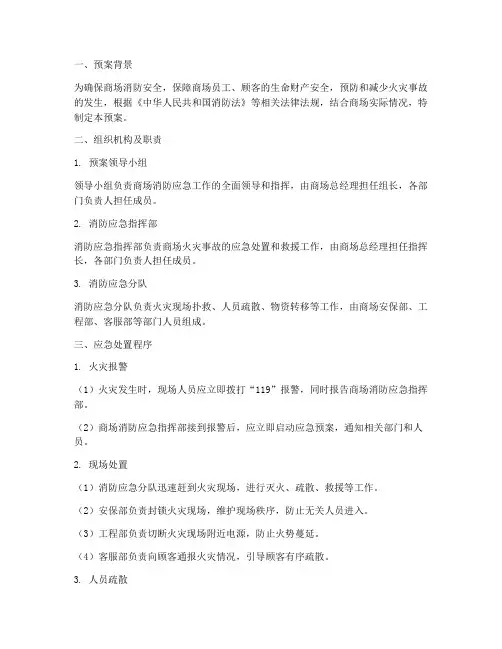 一、预案背景

为确保商场消防安全，保障商场员工、顾客的生命财产安全，预防和减少火灾事故的发生，根据《中华人民共和国消防法》等相关法律法规，结合商场实际情况，特制定本预案。

二、组织机构及职责

1. 预案领导小组

领导小组负责商场消防应急工作的全面领导和指挥，由商场总经理担任组长，各部门负责人担任成员。

2. 消防应急指挥部

消防应急指挥部负责商场火灾事故的应急处置和救援工作，由商场总经理担任指挥长，各部门负责人担任成员。

3. 消防应急分队

消防应急分队负责火灾现场扑救、人员疏散、物资转移等工作，由商场安保部、工程部、客服部等部门人员组成。

三、应急处置程序

1. 火灾报警

（1）火灾发生时，现场人员应立即拨打“119”报警，同时报告商场消防应急指挥部。

（2）商场消防应急指挥部接到报警后，应立即启动应急预案，通知相关部门和人员。

2. 现场处置

（1）消防应急分队迅速赶到火灾现场，进行灭火、疏散、救援等工作。

（2）安保部负责封锁火灾现场，维护现场秩序，防止无关人员进入。

（3）工程部负责切断火灾现场附近电源，防止火势蔓延。

（4）客服部负责向顾客通报火灾情况，引导顾客有序疏散。

3. 人员疏散